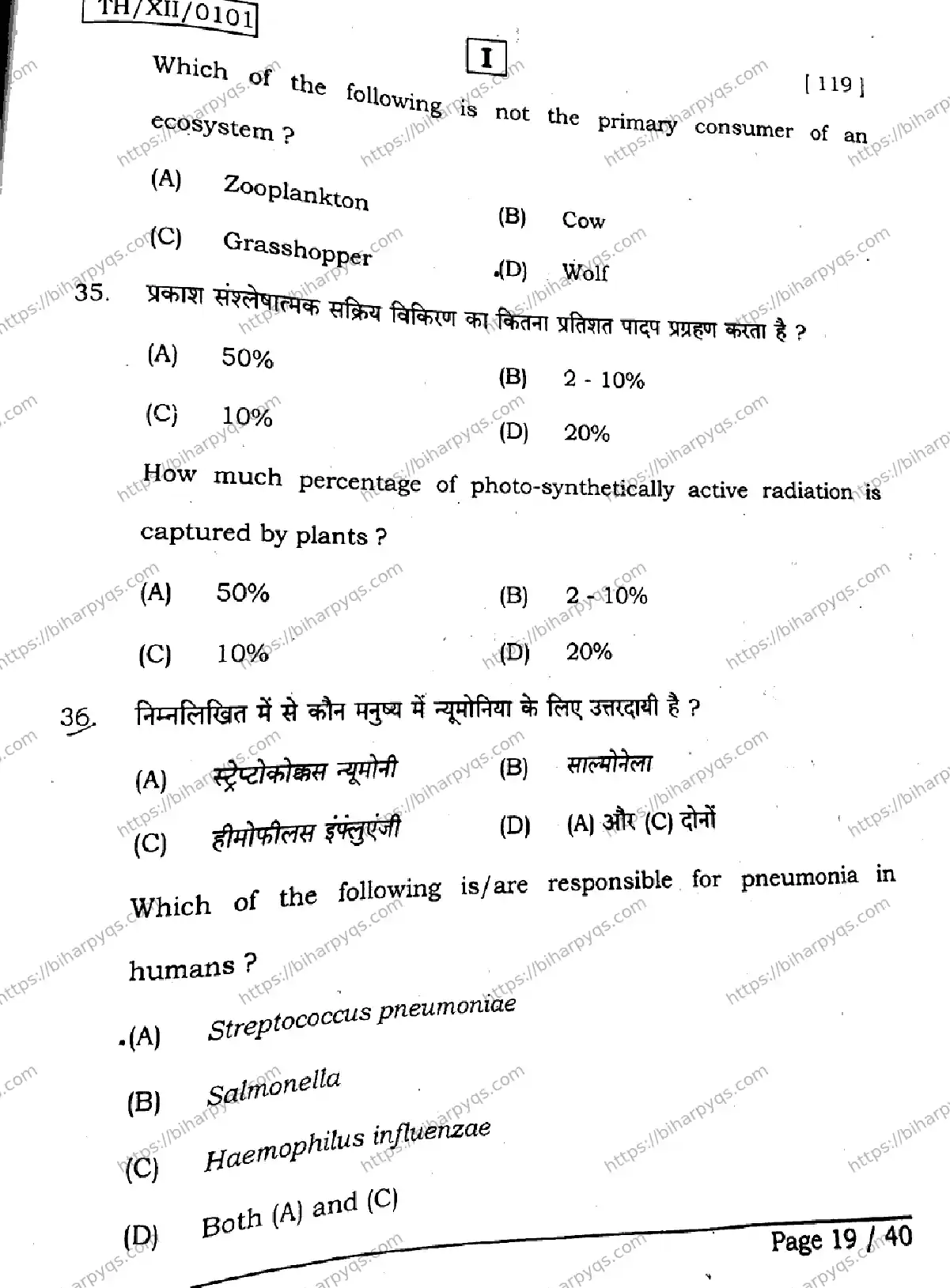 TH/XII/0101

I

[ 119 ]

Which of the following is not the primary consumer of an ecosystem ?

(A) Zooplankton

(B) Cow

(C) Grasshopper

(D) Wolf

35. प्रकाश संश्लेषात्मक सक्रिय विकिरण का कितना प्रतिशत पादप प्रग्रहण करता है ?

(A) 50%

(B) 2 - 10%

(C) 10%

(D) 20%

How much percentage of photo-synthetically active radiation is captured by plants ?

(A) 50%

(B) 2 - 10%

(C) 10%

(D) 20%

36. निम्नलिखित में से कौन मनुष्य में न्यूमोनिया के लिए उत्तरदायी है ?

(A) स्ट्रेप्टोकोकस न्यूमोनी

(B) साल्मोनेला

(C) हीमोफीलस इंफ्लुएंजी

(D) (A) और (C) दोनों

Which of the following is/are responsible for pneumonia in humans ?

(A) Streptococcus pneumoniae

(B) Salmonella

(C) Haemophilus influenzae

(D) Both (A) and (C)

Page 19 / 40

https://biharpyqs.com